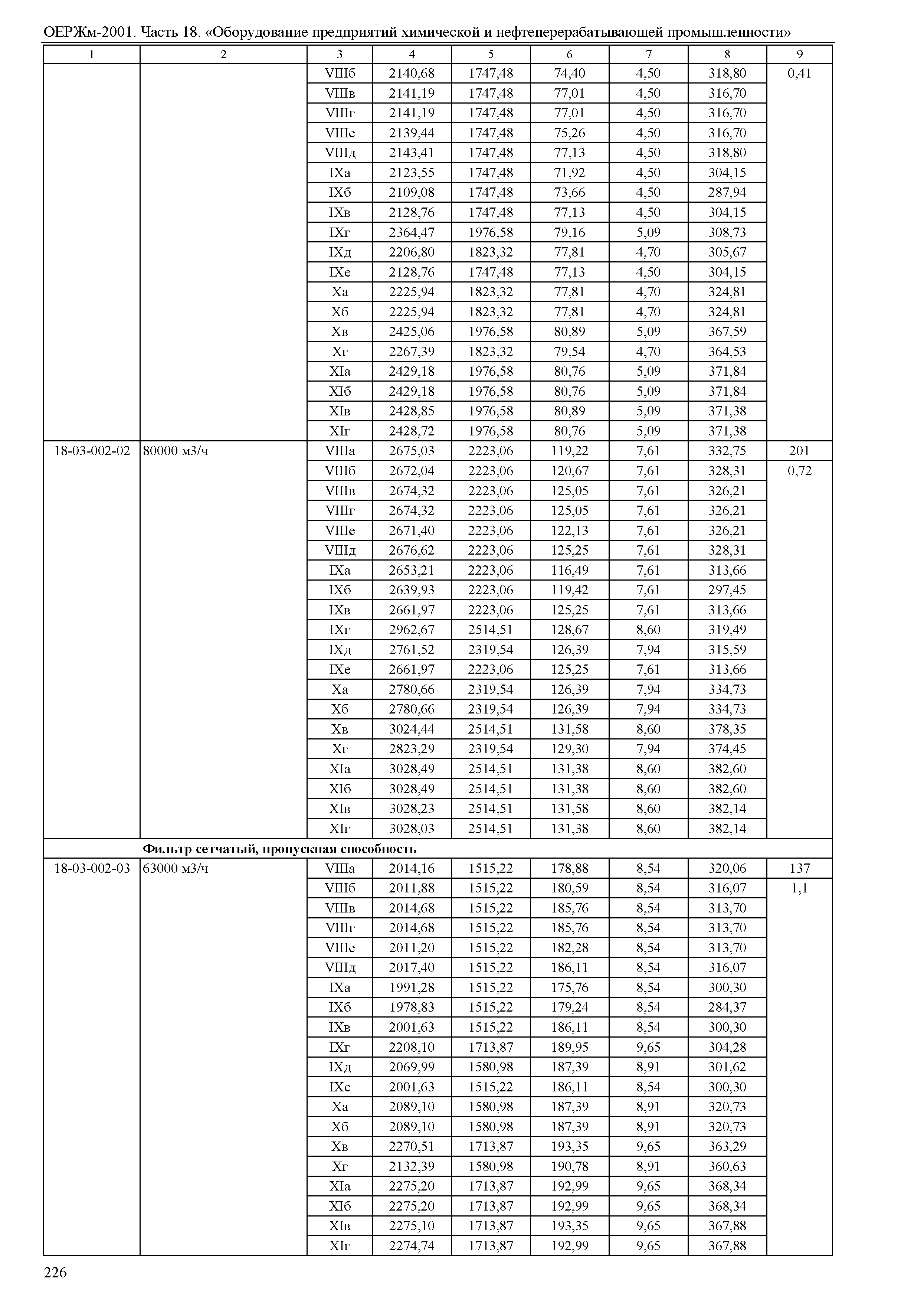 ОЕРЖм-2001. Часть 18. «Оборудование предприятий химической и нефтеперерабатывающей промышленности»

| 1 | 2 | 3 | 4 | 5 | 6 | 7 | 8 | 9 |
|---|---|---|---|---|---|---|---|---|
| | | VIIIб | 2140,68 | 1747,48 | 74,40 | 4,50 | 318,80 | 0,41 |
| | | VIIIв | 2141,19 | 1747,48 | 77,01 | 4,50 | 316,70 | |
| | | VIIIг | 2141,19 | 1747,48 | 77,01 | 4,50 | 316,70 | |
| | | VIIIе | 2139,44 | 1747,48 | 75,26 | 4,50 | 316,70 | |
| | | VIIIд | 2143,41 | 1747,48 | 77,13 | 4,50 | 318,80 | |
| | | IXа | 2123,55 | 1747,48 | 71,92 | 4,50 | 304,15 | |
| | | IXб | 2109,08 | 1747,48 | 73,66 | 4,50 | 287,94 | |
| | | IXв | 2128,76 | 1747,48 | 77,13 | 4,50 | 304,15 | |
| | | IXг | 2364,47 | 1976,58 | 79,16 | 5,09 | 308,73 | |
| | | IXд | 2206,80 | 1823,32 | 77,81 | 4,70 | 305,67 | |
| | | IXе | 2128,76 | 1747,48 | 77,13 | 4,50 | 304,15 | |
| | | Xа | 2225,94 | 1823,32 | 77,81 | 4,70 | 324,81 | |
| | | Xб | 2225,94 | 1823,32 | 77,81 | 4,70 | 324,81 | |
| | | Xв | 2425,06 | 1976,58 | 80,89 | 5,09 | 367,59 | |
| | | Xг | 2267,39 | 1823,32 | 79,54 | 4,70 | 364,53 | |
| | | XIа | 2429,18 | 1976,58 | 80,76 | 5,09 | 371,84 | |
| | | XIб | 2429,18 | 1976,58 | 80,76 | 5,09 | 371,84 | |
| | | XIв | 2428,85 | 1976,58 | 80,89 | 5,09 | 371,38 | |
| | | XIг | 2428,72 | 1976,58 | 80,76 | 5,09 | 371,38 | |
| 18-03-002-02 | 80000 м3/ч | VIIIа | 2675,03 | 2223,06 | 119,22 | 7,61 | 332,75 | 201 |
| | | VIIIб | 2672,04 | 2223,06 | 120,67 | 7,61 | 328,31 | 0,72 |
| | | VIIIв | 2674,32 | 2223,06 | 125,05 | 7,61 | 326,21 | |
| | | VIIIг | 2674,32 | 2223,06 | 125,05 | 7,61 | 326,21 | |
| | | VIIIе | 2671,40 | 2223,06 | 122,13 | 7,61 | 326,21 | |
| | | VIIIд | 2676,62 | 2223,06 | 125,25 | 7,61 | 328,31 | |
| | | IXа | 2653,21 | 2223,06 | 116,49 | 7,61 | 313,66 | |
| | | IXб | 2639,93 | 2223,06 | 119,42 | 7,61 | 297,45 | |
| | | IXв | 2661,97 | 2223,06 | 125,25 | 7,61 | 313,66 | |
| | | IXг | 2962,67 | 2514,51 | 128,67 | 8,60 | 319,49 | |
| | | IXд | 2761,52 | 2319,54 | 126,39 | 7,94 | 315,59 | |
| | | IXе | 2661,97 | 2223,06 | 125,25 | 7,61 | 313,66 | |
| | | Xа | 2780,66 | 2319,54 | 126,39 | 7,94 | 334,73 | |
| | | Xб | 2780,66 | 2319,54 | 126,39 | 7,94 | 334,73 | |
| | | Xв | 3024,44 | 2514,51 | 131,58 | 8,60 | 378,35 | |
| | | Xг | 2823,29 | 2319,54 | 129,30 | 7,94 | 374,45 | |
| | | XIа | 3028,49 | 2514,51 | 131,38 | 8,60 | 382,60 | |
| | | XIб | 3028,49 | 2514,51 | 131,38 | 8,60 | 382,60 | |
| | | XIв | 3028,23 | 2514,51 | 131,58 | 8,60 | 382,14 | |
| | | XIг | 3028,03 | 2514,51 | 131,38 | 8,60 | 382,14 | |
| | **Фильтр сетчатый, пропускная способность** | | | | | | | |
| 18-03-002-03 | 63000 м3/ч | VIIIа | 2014,16 | 1515,22 | 178,88 | 8,54 | 320,06 | 137 |
| | | VIIIб | 2011,88 | 1515,22 | 180,59 | 8,54 | 316,07 | 1,1 |
| | | VIIIв | 2014,68 | 1515,22 | 185,76 | 8,54 | 313,70 | |
| | | VIIIг | 2014,68 | 1515,22 | 185,76 | 8,54 | 313,70 | |
| | | VIIIе | 2011,20 | 1515,22 | 182,28 | 8,54 | 313,70 | |
| | | VIIIд | 2017,40 | 1515,22 | 186,11 | 8,54 | 316,07 | |
| | | IXа | 1991,28 | 1515,22 | 175,76 | 8,54 | 300,30 | |
| | | IXб | 1978,83 | 1515,22 | 179,24 | 8,54 | 284,37 | |
| | | IXв | 2001,63 | 1515,22 | 186,11 | 8,54 | 300,30 | |
| | | IXг | 2208,10 | 1713,87 | 189,95 | 9,65 | 304,28 | |
| | | IXд | 2069,99 | 1580,98 | 187,39 | 8,91 | 301,62 | |
| | | IXе | 2001,63 | 1515,22 | 186,11 | 8,54 | 300,30 | |
| | | Xа | 2089,10 | 1580,98 | 187,39 | 8,91 | 320,73 | |
| | | Xб | 2089,10 | 1580,98 | 187,39 | 8,91 | 320,73 | |
| | | Xв | 2270,51 | 1713,87 | 193,35 | 9,65 | 363,29 | |
| | | Xг | 2132,39 | 1580,98 | 190,78 | 8,91 | 360,63 | |
| | | XIа | 2275,20 | 1713,87 | 192,99 | 9,65 | 368,34 | |
| | | XIб | 2275,20 | 1713,87 | 192,99 | 9,65 | 368,34 | |
| | | XIв | 2275,10 | 1713,87 | 193,35 | 9,65 | 367,88 | |
| | | XIг | 2274,74 | 1713,87 | 192,99 | 9,65 | 367,88 | |

226